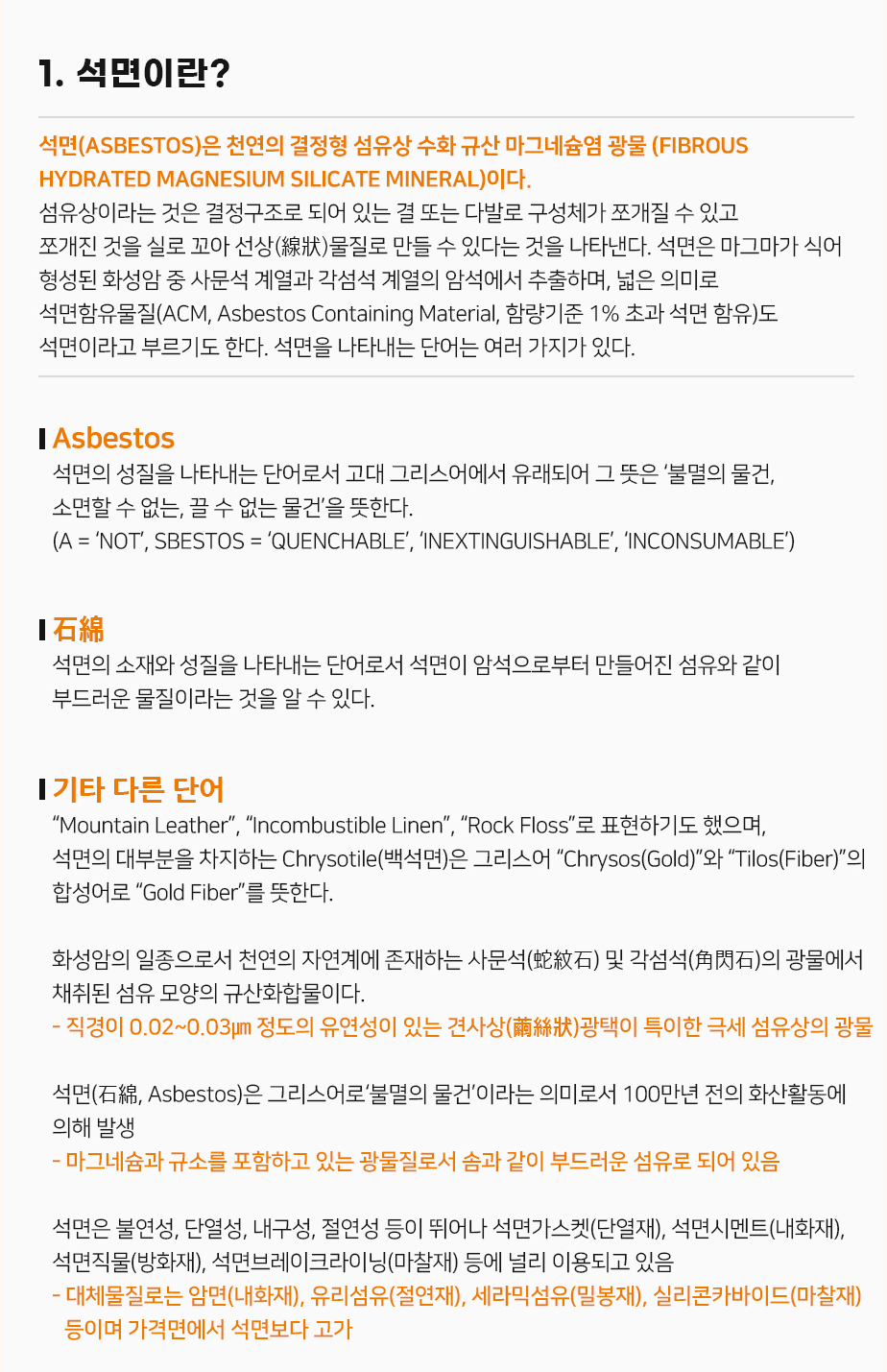 1. 석면이란?

석면(ASBESTOS)은 천연의 결정형 섬유상 수화 규산 마그네슘염 광물 (FIBROUS HYDRATED MAGNESIUM SILICATE MINERAL)이다.
섬유상이라는 것은 결정구조로 되어 있는 결 또는 다발로 구성체가 쪼개질 수 있고 쪼개진 것을 실로 꼬아 선상(線狀)물질로 만들 수 있다는 것을 나타낸다. 석면은 마그마가 식어 형성된 화성암 중 사문석 계열과 각섬석 계열의 암석에서 추출하며, 넓은 의미로 석면함유물질(ACM, Asbestos Containing Material, 함량기준 1% 초과 석면 함유)도 석면이라고 부르기도 한다. 석면을 나타내는 단어는 여러 가지가 있다.

Asbestos
석면의 성질을 나타내는 단어로서 고대 그리스어에서 유래되어 그 뜻은 '불멸의 물건, 소면할 수 없는, 끌 수 없는 물건'을 뜻한다.
(A = 'NOT', SBESTOS = 'QUENCHABLE', 'INEXTINGUISHABLE', 'INCONSUMABLE')

石綿
석면의 소재와 성질을 나타내는 단어로서 석면이 암석으로부터 만들어진 섬유와 같이 부드러운 물질이라는 것을 알 수 있다.

기타 다른 단어
"Mountain Leather", "Incombustible Linen", "Rock Floss"로 표현하기도 했으며, 석면의 대부분을 차지하는 Chrysotile(백석면)은 그리스어 "Chrysos(Gold)"와 "Tilos(Fiber)"의 합성어로 "Gold Fiber"를 뜻한다.

화성암의 일종으로서 천연의 자연계에 존재하는 사문석(蛇紋石) 및 각섬석(角閃石)의 광물에서 채취된 섬유 모양의 규산화합물이다.
- 직경이 0.02~0.03㎛ 정도의 유연성이 있는 견사상(繭絲狀)광택이 특이한 극세 섬유상의 광물

석면(石綿, Asbestos)은 그리스어로'불멸의 물건'이라는 의미로서 100만년 전의 화산활동에 의해 발생
- 마그네슘과 규소를 포함하고 있는 광물질로서 솜과 같이 부드러운 섬유로 되어 있음

석면은 불연성, 단열성, 내구성, 절연성 등이 뛰어나 석면가스켓(단열재), 석면시멘트(내화재), 석면직물(방화재), 석면브레이크라이닝(마찰재) 등에 널리 이용되고 있음
- 대체물질로는 암면(내화재), 유리섬유(절연재), 세라믹섬유(밀봉재), 실리콘카바이드(마찰재) 등이며 가격면에서 석면보다 고가